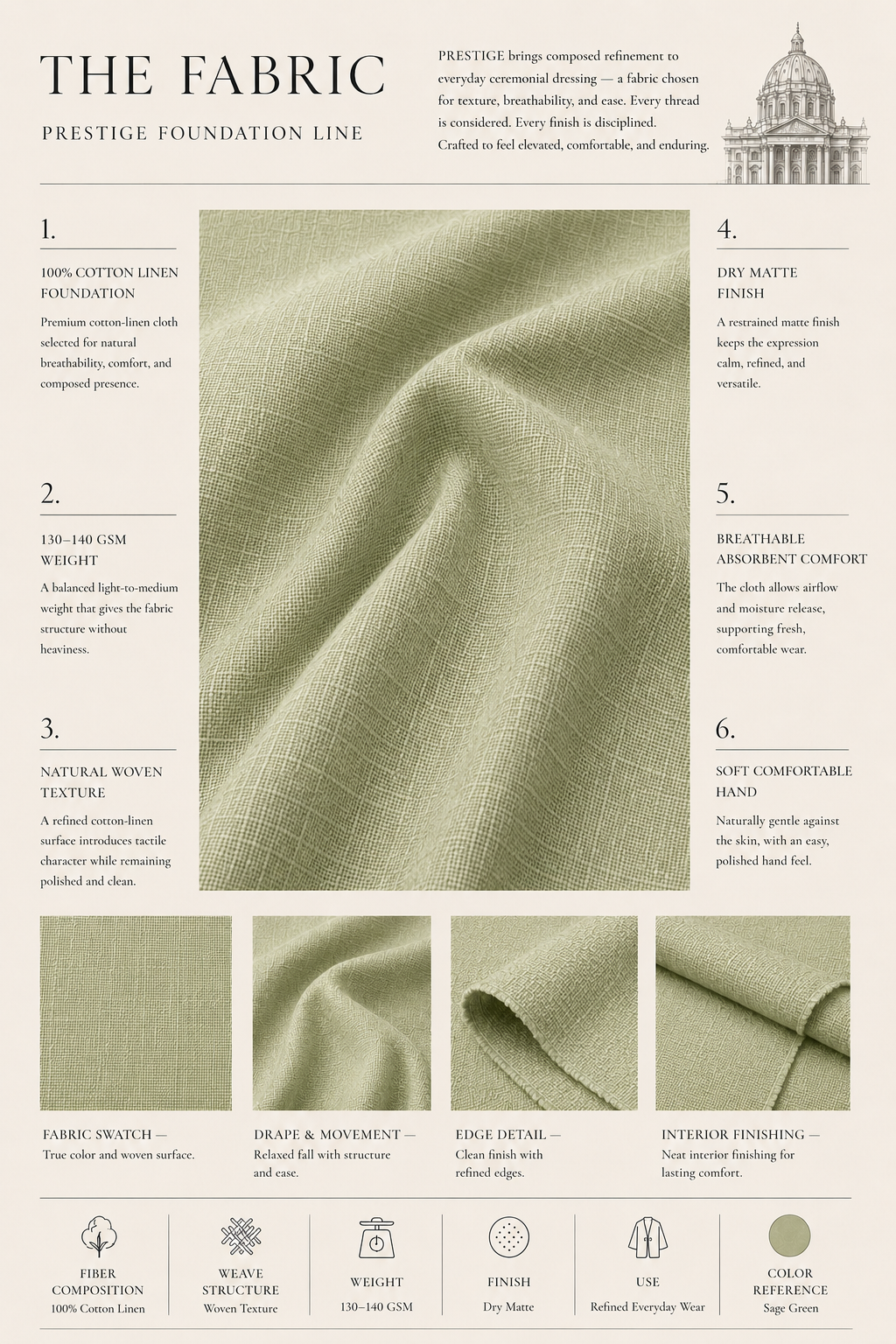 THE FABRIC

PRESTIGE FOUNDATION LINE

PRESTIGE brings composed refinement to everyday ceremonial dressing — a fabric chosen for texture, breathability, and ease. Every thread is considered. Every finish is disciplined. Crafted to feel elevated, comfortable, and enduring.

1.

100% COTTON LINEN FOUNDATION

Premium cotton-linen cloth selected for natural breathability, comfort, and composed presence.

2.

130–140 GSM WEIGHT

A balanced light-to-medium weight that gives the fabric structure without heaviness.

3.

NATURAL WOVEN TEXTURE

A refined cotton-linen surface introduces tactile character while remaining polished and clean.

4.

DRY MATTE FINISH

A restrained matte finish keeps the expression calm, refined, and versatile.

5.

BREATHABLE ABSORBENT COMFORT

The cloth allows airflow and moisture release, supporting fresh, comfortable wear.

6.

SOFT COMFORTABLE HAND

Naturally gentle against the skin, with an easy, polished hand feel.

FABRIC SWATCH — True color and woven surface.

DRAPE & MOVEMENT — Relaxed fall with structure and ease.

EDGE DETAIL — Clean finish with refined edges.

INTERIOR FINISHING — Neat interior finishing for lasting comfort.

FIBER COMPOSITION
100% Cotton Linen

WEAVE STRUCTURE
Woven Texture

WEIGHT
130–140 GSM

FINISH
Dry Matte

USE
Refined Everyday Wear

COLOR REFERENCE
Sage Green